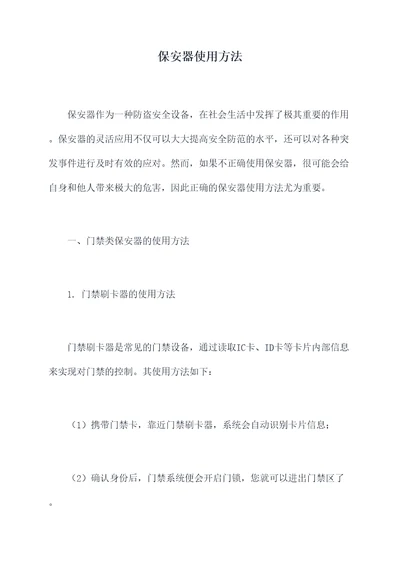 保安器使用方法

保安器作为一种防盗安全设备，在社会生活中发挥了极其重要的作用。保安器的灵活应用不仅可以大大提高安全防范的水平，还可以对各种突发事件进行及时有效的应对。然而，如果不正确使用保安器，很可能会给自身和他人带来极大的危害，因此正确的保安器使用方法尤为重要。

一、门禁类保安器的使用方法

1. 门禁刷卡器的使用方法

门禁刷卡器是常见的门禁设备，通过读取IC卡、ID卡等卡片内部信息来实现对门禁的控制。其使用方法如下：

（1）携带门禁卡，靠近门禁刷卡器，系统会自动识别卡片信息；

（2）确认身份后，门禁系统便会开启门锁，您就可以进出门禁区了。